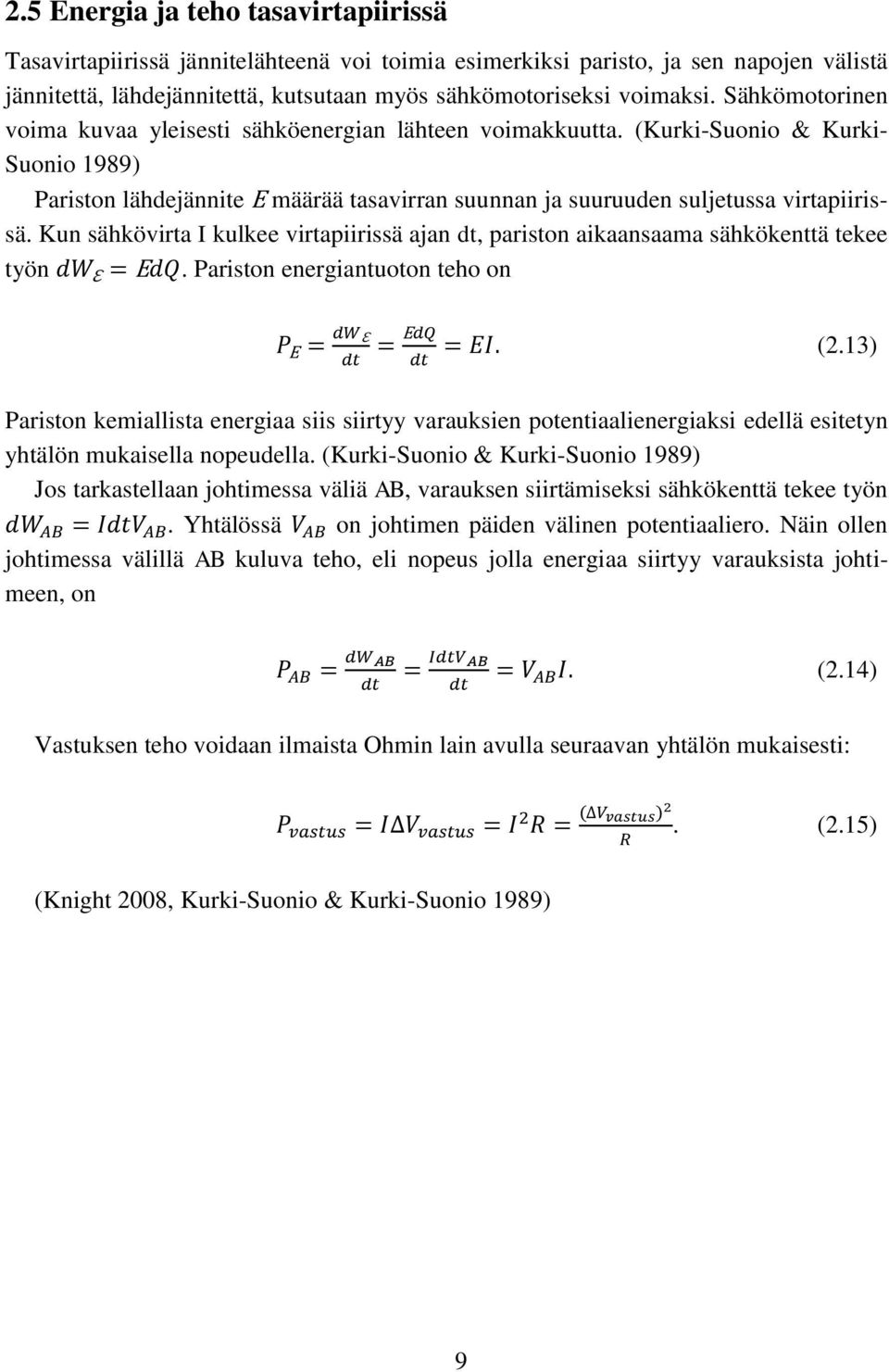 2.5 Energia ja teho tasavirtapiirissä

Tasavirtapiirissä jännitelähteenä voi toimia esimerkiksi paristo, ja sen napojen välistä jännitettä, lähdejännitettä, kutsutaan myös sähkömotoriseksi voimaksi. Sähkömotorinen voima kuvaa yleisesti sähköenergian lähteen voimakkuutta. (Kurki-Suonio & Kurki-Suonio 1989)

Pariston lähdejännite $E$ määrää tasavirran suunnan ja suuruuden suljetussa virtapiirissä. Kun sähkövirta I kulkee virtapiirissä ajan dt, pariston aikaansaama sähkökenttä tekee työn $dW_{\mathcal{E}} = EdQ$. Pariston energiantuoton teho on

$P_E = \frac{dW_{\mathcal{E}}}{dt} = \frac{EdQ}{dt} = EI.$ (2.13)

Pariston kemiallista energiaa siis siirtyy varauksien potentiaalienergiaksi edellä esitetyn yhtälön mukaisella nopeudella. (Kurki-Suonio & Kurki-Suonio 1989)

Jos tarkastellaan johtimessa väliä AB, varauksen siirtämiseksi sähkökenttä tekee työn $dW_{AB} = IdtV_{AB}$. Yhtälössä $V_{AB}$ on johtimen päiden välinen potentiaaliero. Näin ollen johtimessa välillä AB kuluva teho, eli nopeus jolla energiaa siirtyy varauksista johtimeen, on

$P_{AB} = \frac{dW_{AB}}{dt} = \frac{IdtV_{AB}}{dt} = V_{AB}I.$ (2.14)

Vastuksen teho voidaan ilmaista Ohmin lain avulla seuraavan yhtälön mukaisesti:

$P_{vastus} = I\Delta V_{vastus} = I^2R = \frac{(\Delta V_{vastus})^2}{R}.$ (2.15)

(Knight 2008, Kurki-Suonio & Kurki-Suonio 1989)

9